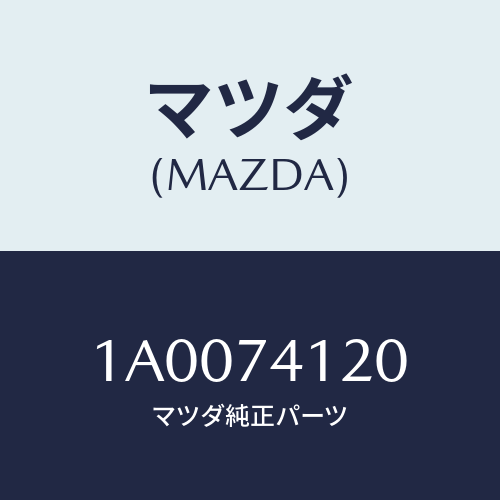 マツダ
(MAZDA)

1A0074120
マツダ純正パーツ